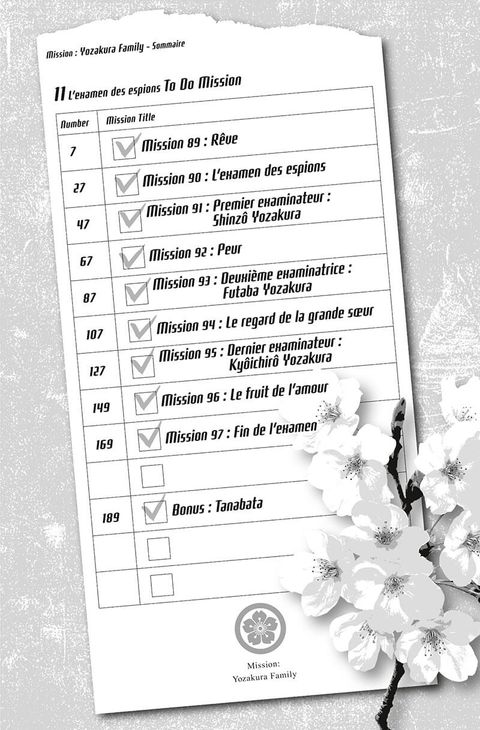 Mission : Yozakura Family - Sommaire

11 L'examen des espions To Do Mission

| Number | Mission Title |
|---|---|
| 7 | Mission 89 : Rêve |
| 27 | Mission 90 : L'examen des espions |
| 47 | Mission 91 : Premier examinateur : Shinzô Yozakura |
| 67 | Mission 92 : Peur |
| 87 | Mission 93 : Deuxième examinatrice : Futaba Yozakura |
| 107 | Mission 94 : Le regard de la grande sœur |
| 127 | Mission 95 : Dernier examinateur : Kyôichirô Yozakura |
| 149 | Mission 96 : Le fruit de l'amour |
| 169 | Mission 97 : Fin de l'examen |
| | |
| 189 | Bonus : Tanabata |
| | |
| | |

Mission:
Yozakura Family